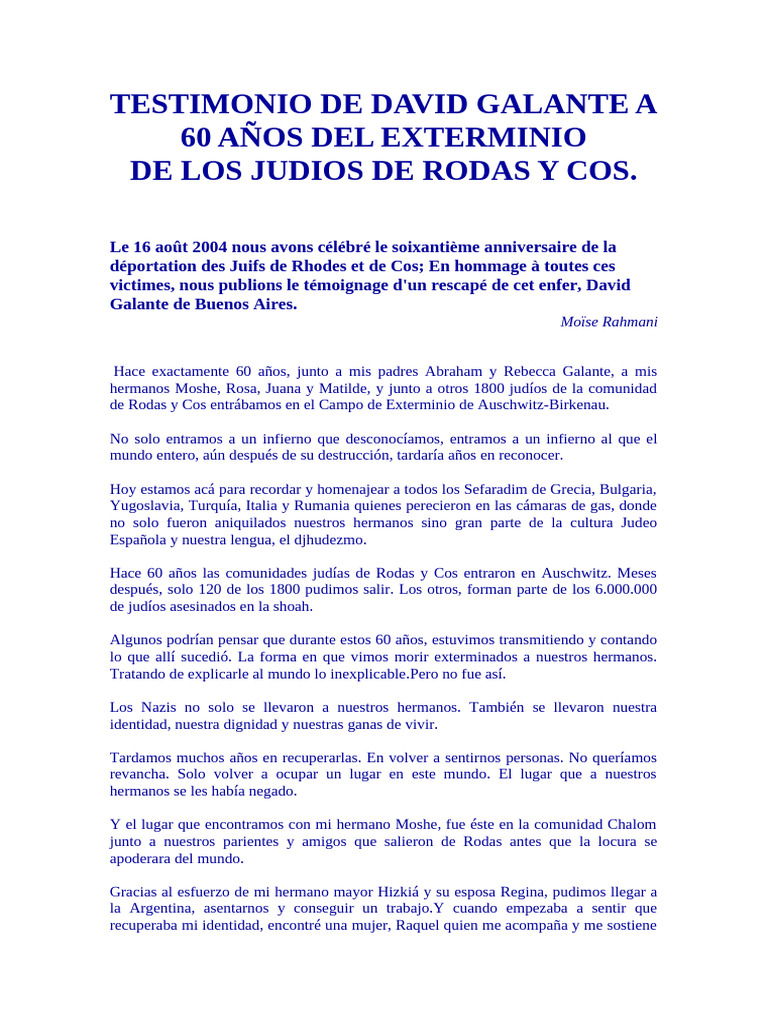 TESTIMONIO DE DAVID GALANTE A
60 AÑOS DEL EXTERMINIO
DE LOS JUDIOS DE RODAS Y COS.

Le 16 août 2004 nous avons célébré le soixantième anniversaire de la déportation des Juifs de Rhodes et de Cos; En hommage à toutes ces victimes, nous publions le témoignage d'un rescapé de cet enfer, David Galante de Buenos Aires.

Moïse Rahmani

Hace exactamente 60 años, junto a mis padres Abraham y Rebecca Galante, a mis hermanos Moshe, Rosa, Juana y Matilde, y junto a otros 1800 judíos de la comunidad de Rodas y Cos entrábamos en el Campo de Exterminio de Auschwitz-Birkenau.

No solo entramos a un infierno que desconocíamos, entramos a un infierno al que el mundo entero, aún después de su destrucción, tardaría años en reconocer.

Hoy estamos acá para recordar y homenajear a todos los Sefaradim de Grecia, Bulgaria, Yugoslavia, Turquía, Italia y Rumania quienes perecieron en las cámaras de gas, donde no solo fueron aniquilados nuestros hermanos sino gran parte de la cultura Judeo Española y nuestra lengua, el djhudezmo.

Hace 60 años las comunidades judías de Rodas y Cos entraron en Auschwitz. Meses después, solo 120 de los 1800 pudimos salir. Los otros, forman parte de los 6.000.000 de judíos asesinados en la shoah.

Algunos podrían pensar que durante estos 60 años, estuvimos transmitiendo y contando lo que allí sucedió. La forma en que vimos morir exterminados a nuestros hermanos. Tratando de explicarle al mundo lo inexplicable.Pero no fue así.

Los Nazis no solo se llevaron a nuestros hermanos. También se llevaron nuestra identidad, nuestra dignidad y nuestras ganas de vivir.

Tardamos muchos años en recuperarlas. En volver a sentirnos personas. No queríamos revancha. Solo volver a ocupar un lugar en este mundo. El lugar que a nuestros hermanos se les había negado.

Y el lugar que encontramos con mi hermano Moshe, fue éste en la comunidad Chalom junto a nuestros parientes y amigos que salieron de Rodas antes que la locura se apoderara del mundo.

Gracias al esfuerzo de mi hermano mayor Hizkiá y su esposa Regina, pudimos llegar a la Argentina, asentarnos y conseguir un trabajo.Y cuando empezaba a sentir que recuperaba mi identidad, encontré una mujer, Raquel quien me acompaña y me sostiene